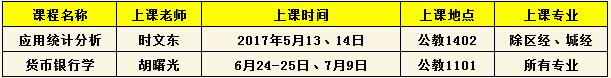 | 课程名称 | 上课老师 | 上课时间 | 上课地点 | 上课专业 |
|---|---|---|---|---|
| 应用统计分析 | 时文东 | 2017年5月13、14日 | 公教1402 | 除区经、城经 |
| 货币银行学 | 胡曙光 | 6月24-25日、7月9日 | 公教1101 | 所有专业 |